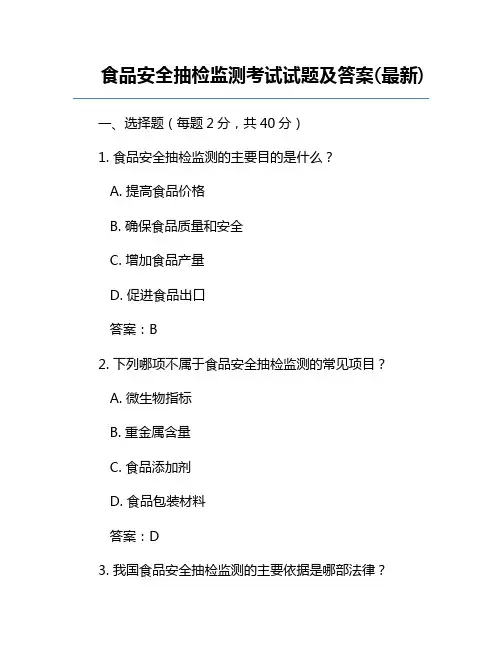 食品安全抽检监测考试试题及答案(最新)

一、选择题（每题 2 分，共 40 分）

1. 食品安全抽检监测的主要目的是什么？

A. 提高食品价格

B. 确保食品质量和安全

C. 增加食品产量

D. 促进食品出口

答案：B

2. 下列哪项不属于食品安全抽检监测的常见项目？

A. 微生物指标

B. 重金属含量

C. 食品添加剂

D. 食品包装材料

答案：D

3. 我国食品安全抽检监测的主要依据是哪部法律？